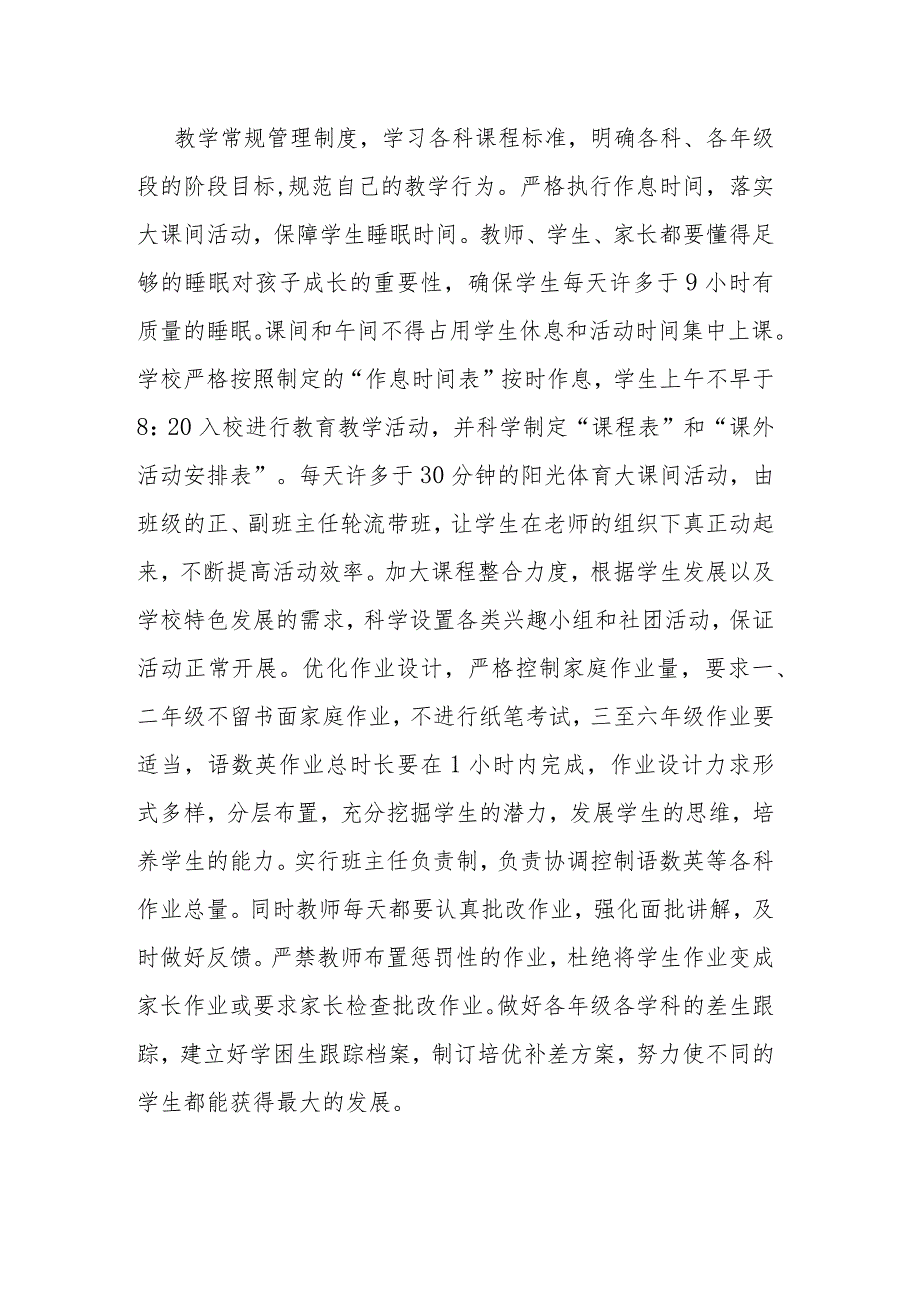 教学常规管理制度，学习各科课程标准，明确各科、各年级段的阶段目标,规范自己的教学行为。严格执行作息时间，落实大课间活动，保障学生睡眠时间。教师、学生、家长都要懂得足够的睡眠对孩子成长的重要性，确保学生每天许多于9小时有质量的睡眠。课间和午间不得占用学生休息和活动时间集中上课。学校严格按照制定的“作息时间表”按时作息，学生上午不早于8：20入校进行教育教学活动，并科学制定“课程表”和“课外活动安排表”。每天许多于30分钟的阳光体育大课间活动，由班级的正、副班主任轮流带班，让学生在老师的组织下真正动起来，不断提高活动效率。加大课程整合力度，根据学生发展以及学校特色发展的需求，科学设置各类兴趣小组和社团活动，保证活动正常开展。优化作业设计，严格控制家庭作业量，要求一、二年级不留书面家庭作业，不进行纸笔考试，三至六年级作业要适当，语数英作业总时长要在1小时内完成，作业设计力求形式多样，分层布置，充分挖掘学生的潜力，发展学生的思维，培养学生的能力。实行班主任负责制，负责协调控制语数英等各科作业总量。同时教师每天都要认真批改作业，强化面批讲解，及时做好反馈。严禁教师布置惩罚性的作业，杜绝将学生作业变成家长作业或要求家长检查批改作业。做好各年级各学科的差生跟踪，建立好学困生跟踪档案，制订培优补差方案，努力使不同的学生都能获得最大的发展。